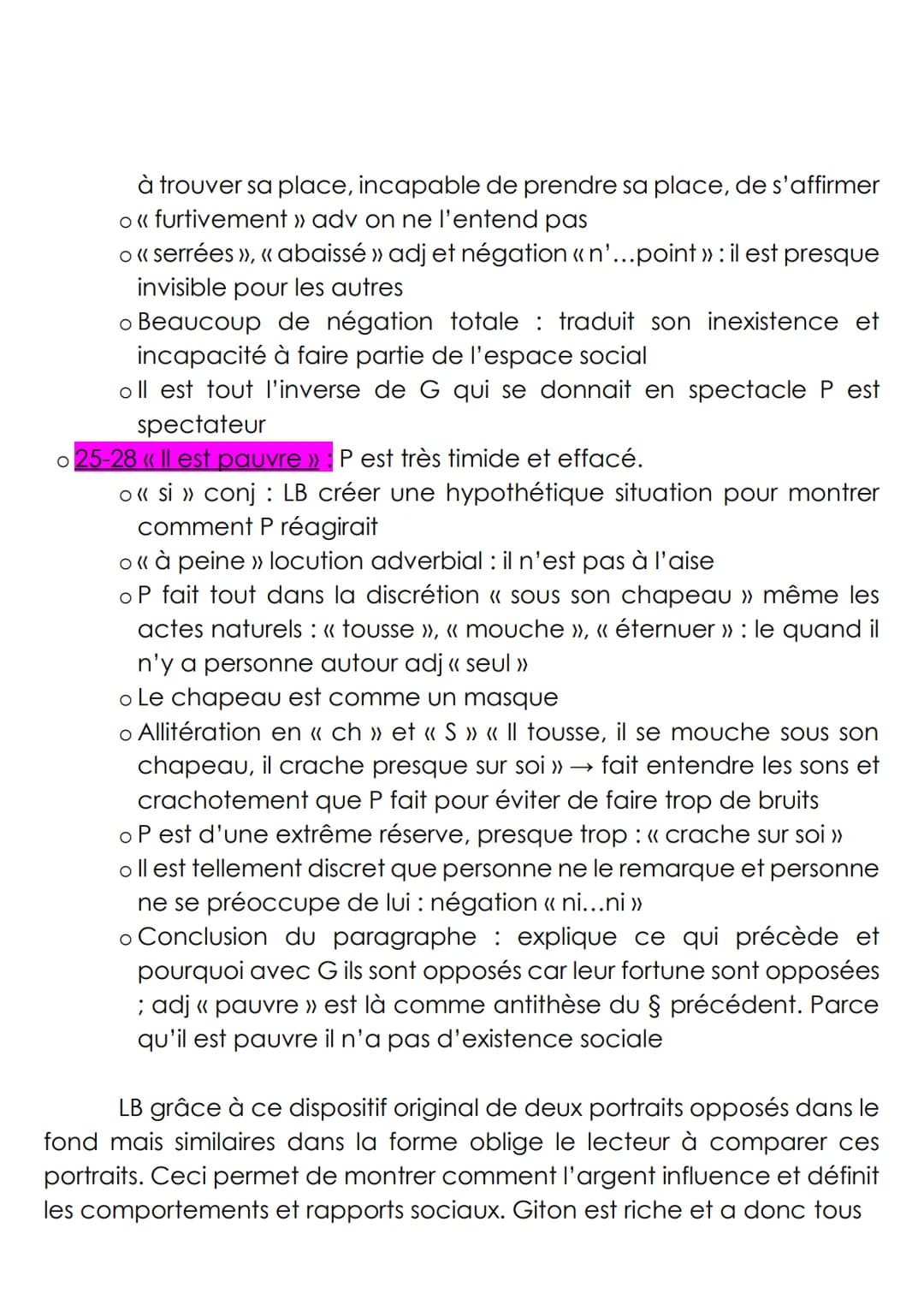 à trouver sa place, incapable de prendre sa place, de s'affirmer
o « furtivement » adv on ne l'entend pas
o « serrées », « abaissé » adj et négation « n'...point » : il est presque invisible pour les autres
o Beaucoup de négation totale : traduit son inexistence et incapacité à faire partie de l'espace social
o Il est tout l'inverse de G qui se donnait en spectacle P est spectateur
o 25-28 « Il est pauvre » : P est très timide et effacé.
o « si » conj : LB créer une hypothétique situation pour montrer comment P réagirait
o « à peine » locution adverbial : il n'est pas à l'aise
o P fait tout dans la discrétion « sous son chapeau » même les actes naturels : « tousse », « mouche », « éternuer » : le quand il n'y a personne autour adj « seul »
o Le chapeau est comme un masque
o Allitération en « ch » et « S » « Il tousse, il se mouche sous son chapeau, il crache presque sur soi » → fait entendre les sons et crachotement que P fait pour éviter de faire trop de bruits
o P est d'une extrême réserve, presque trop : « crache sur soi »
o Il est tellement discret que personne ne le remarque et personne ne se préoccupe de lui : négation « ni...ni »
o Conclusion du paragraphe : explique ce qui précède et pourquoi avec G ils sont opposés car leur fortune sont opposées ; adj « pauvre » est là comme antithèse du § précédent. Parce qu'il est pauvre il n'a pas d'existence sociale

LB grâce à ce dispositif original de deux portraits opposés dans le fond mais similaires dans la forme oblige le lecteur à comparer ces portraits. Ceci permet de montrer comment l'argent influence et définit les comportements et rapports sociaux. Giton est riche et a donc tous